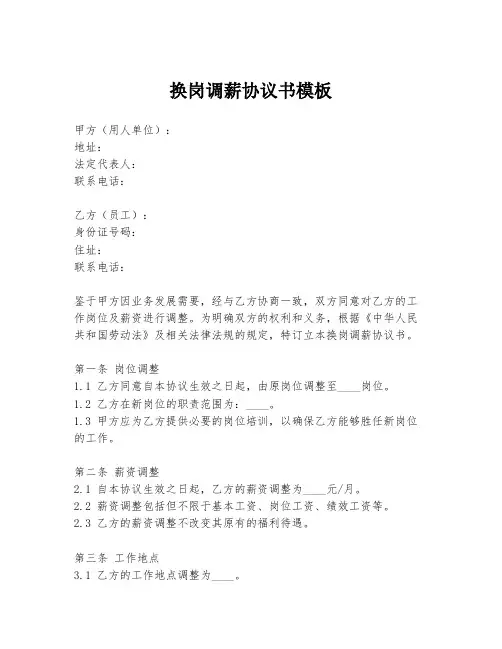 换岗调薪协议书模板

甲方（用人单位）：
地址：
法定代表人：
联系电话：

乙方（员工）：
身份证号码：
住址：
联系电话：

鉴于甲方因业务发展需要，经与乙方协商一致，双方同意对乙方的工作岗位及薪资进行调整。为明确双方的权利和义务，根据《中华人民共和国劳动法》及相关法律法规的规定，特订立本换岗调薪协议书。

第一条 岗位调整
1.1 乙方同意自本协议生效之日起，由原岗位调整至____岗位。
1.2 乙方在新岗位的职责范围为：____。
1.3 甲方应为乙方提供必要的岗位培训，以确保乙方能够胜任新岗位的工作。

第二条 薪资调整
2.1 自本协议生效之日起，乙方的薪资调整为____元/月。
2.2 薪资调整包括但不限于基本工资、岗位工资、绩效工资等。
2.3 乙方的薪资调整不改变其原有的福利待遇。

第三条 工作地点
3.1 乙方的工作地点调整为____。